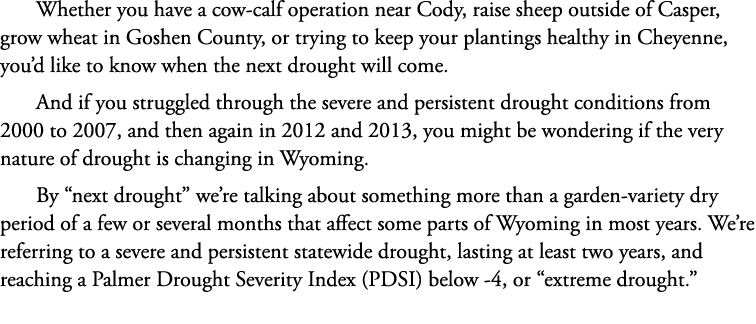 Whether you have a cow-calf operation near Cody, raise sheep outside of Casper, grow wheat in Goshen County, or trying to keep your plantings healthy in Cheyenne, you'd like to know when the next drought will come.

And if you struggled through the severe and persistent drought conditions from 2000 to 2007, and then again in 2012 and 2013, you might be wondering if the very nature of drought is changing in Wyoming.

By "next drought" we're talking about something more than a garden-variety dry period of a few or several months that affect some parts of Wyoming in most years. We're referring to a severe and persistent statewide drought, lasting at least two years, and reaching a Palmer Drought Severity Index (PDSI) below -4, or "extreme drought."